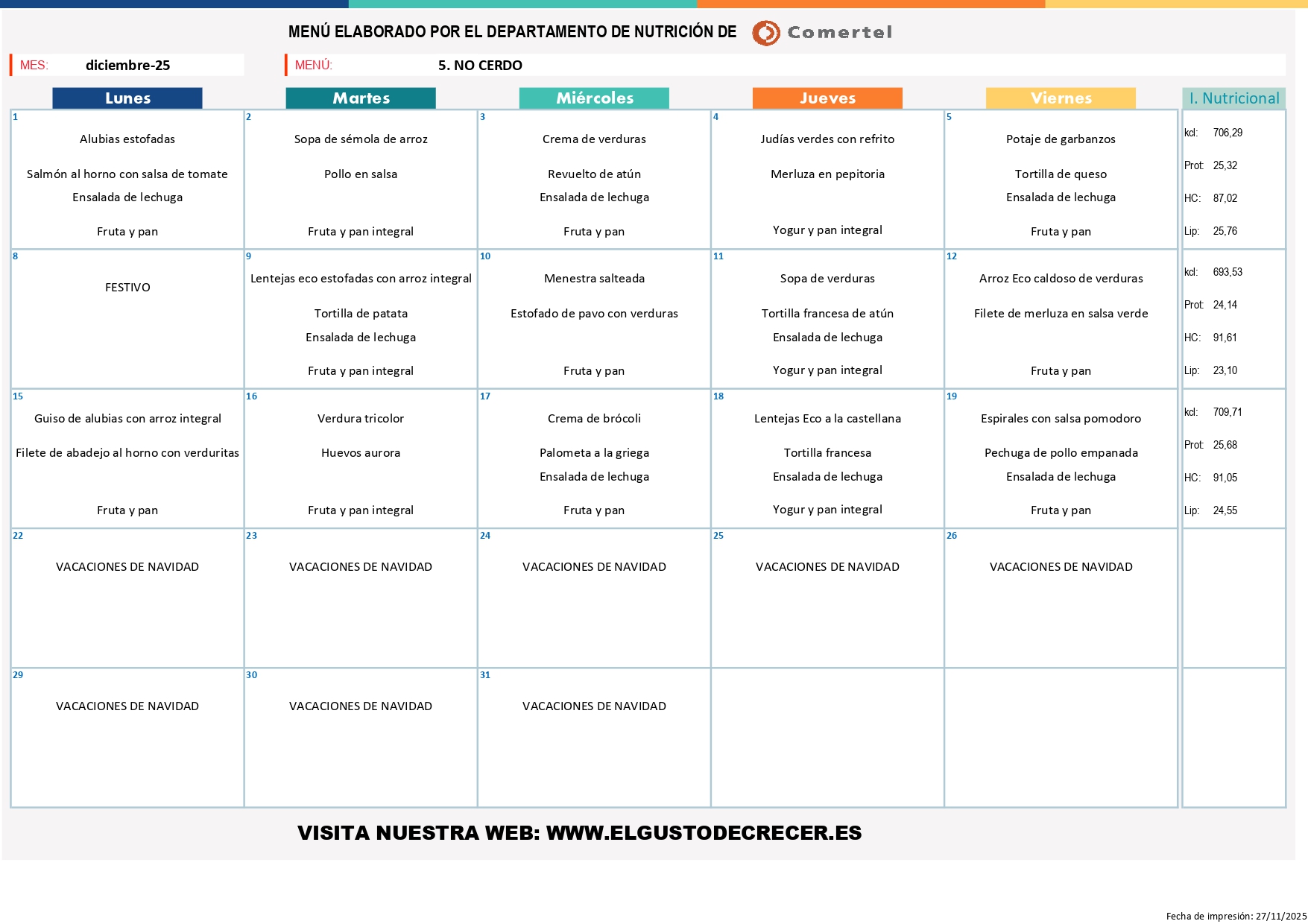 MENÚ ELABORADO POR EL DEPARTAMENTO DE NUTRICIÓN DE Comertel

MES: diciembre-25

MENÚ: 5. NO CERDO

| Lunes | Martes | Miércoles | Jueves | Viernes | I. Nutricional |
|---|---|---|---|---|---|
| 1 Alubias estofadas Salmón al horno con salsa de tomate Ensalada de lechuga Fruta y pan | 2 Sopa de sémola de arroz Pollo en salsa Fruta y pan integral | 3 Crema de verduras Revuelto de atún Ensalada de lechuga Fruta y pan | 4 Judías verdes con refrito Merluza en pepitoria Yogur y pan integral | 5 Potaje de garbanzos Tortilla de queso Ensalada de lechuga Fruta y pan | kcl: 706,29 Prot: 25,32 HC: 87,02 Lip: 25,76 |
| 8 FESTIVO | 9 Lentejas eco estofadas con arroz integral Tortilla de patata Ensalada de lechuga Fruta y pan integral | 10 Menestra salteada Estofado de pavo con verduras Fruta y pan | 11 Sopa de verduras Tortilla francesa de atún Ensalada de lechuga Yogur y pan integral | 12 Arroz Eco caldoso de verduras Filete de merluza en salsa verde Fruta y pan | kcl: 693,53 Prot: 24,14 HC: 91,61 Lip: 23,10 |
| 15 Guiso de alubias con arroz integral Filete de abadejo al horno con verduritas Fruta y pan | 16 Verdura tricolor Huevos aurora Fruta y pan integral | 17 Crema de brócoli Palometa a la griega Ensalada de lechuga Fruta y pan | 18 Lentejas Eco a la castellana Tortilla francesa Ensalada de lechuga Yogur y pan integral | 19 Espirales con salsa pomodoro Pechuga de pollo empanada Ensalada de lechuga Fruta y pan | kcl: 709,71 Prot: 25,68 HC: 91,05 Lip: 24,55 |
| 22 VACACIONES DE NAVIDAD | 23 VACACIONES DE NAVIDAD | 24 VACACIONES DE NAVIDAD | 25 VACACIONES DE NAVIDAD | 26 VACACIONES DE NAVIDAD | |
| 29 VACACIONES DE NAVIDAD | 30 VACACIONES DE NAVIDAD | 31 VACACIONES DE NAVIDAD | | | |

VISITA NUESTRA WEB: WWW.ELGUSTODECRECER.ES

Fecha de impresión: 27/11/2025